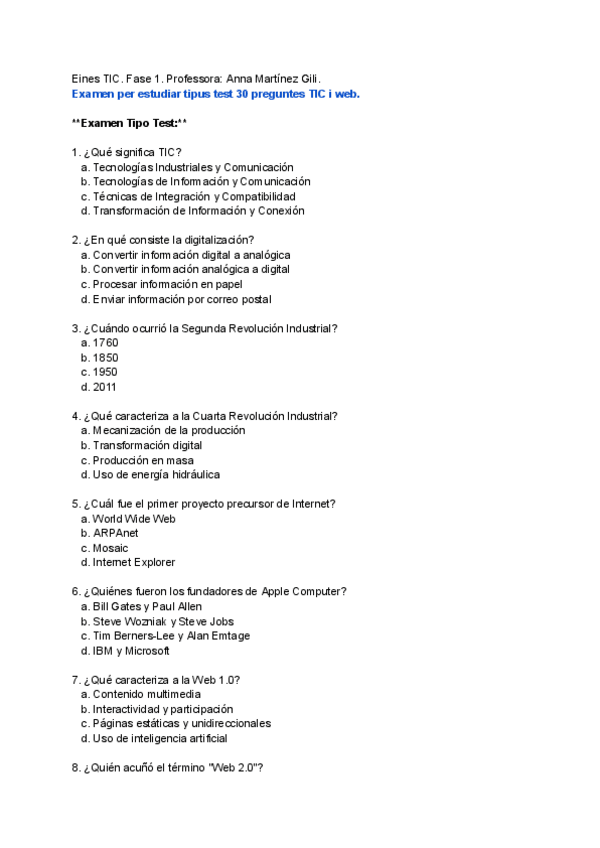 Eines TIC. Fase 1. Professora: Anna Martínez Gili.
Examen per estudiar tipus test 30 preguntes TIC i web.

**Examen Tipo Test:**

1. ¿Qué significa TIC?
a. Tecnologías Industriales y Comunicación
b. Tecnologías de Información y Comunicación
c. Técnicas de Integración y Compatibilidad
d. Transformación de Información y Conexión

2. ¿En qué consiste la digitalización?
a. Convertir información digital a analógica
b. Convertir información analógica a digital
c. Procesar información en papel
d. Enviar información por correo postal

3. ¿Cuándo ocurrió la Segunda Revolución Industrial?
a. 1760
b. 1850
c. 1950
d. 2011

4. ¿Qué caracteriza a la Cuarta Revolución Industrial?
a. Mecanización de la producción
b. Transformación digital
c. Producción en masa
d. Uso de energía hidráulica

5. ¿Cuál fue el primer proyecto precursor de Internet?
a. World Wide Web
b. ARPAnet
c. Mosaic
d. Internet Explorer

6. ¿Quiénes fueron los fundadores de Apple Computer?
a. Bill Gates y Paul Allen
b. Steve Wozniak y Steve Jobs
c. Tim Berners-Lee y Alan Emtage
d. IBM y Microsoft

7. ¿Qué caracteriza a la Web 1.0?
a. Contenido multimedia
b. Interactividad y participación
c. Páginas estáticas y unidireccionales
d. Uso de inteligencia artificial

8. ¿Quién acuñó el término "Web 2.0"?